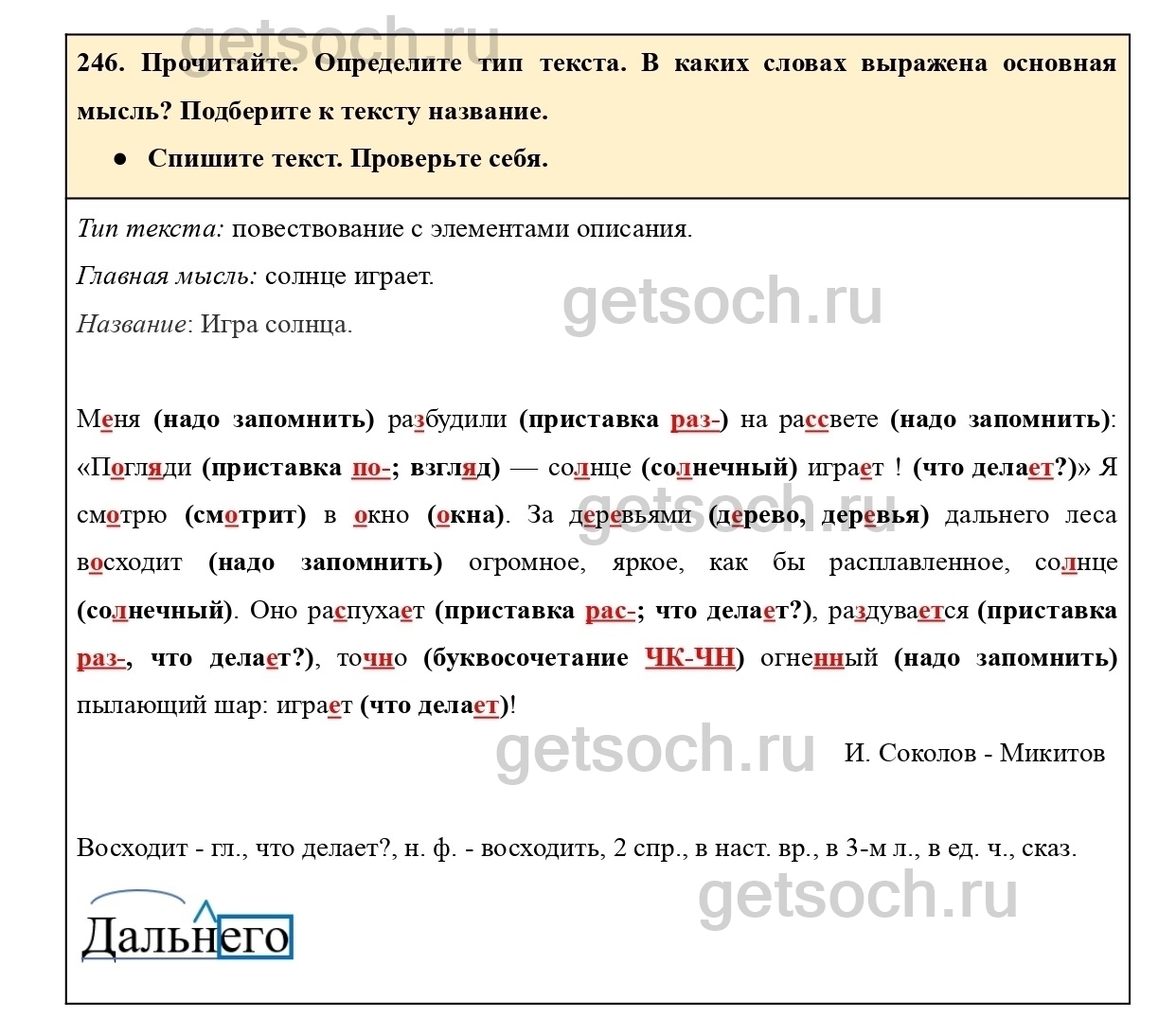 246. Прочитайте. Определите тип текста. В каких словах выражена основная мысль? Подберите к тексту название.

• Спишите текст. Проверьте себя.

Тип текста: повествование с элементами описания.

Главная мысль: солнце играет.

Название: Игра солнца.

Меня (надо запомнить) разбудили (приставка раз-) на рассвете (надо запомнить): «Погляди (приставка по-; взгляд) — солнце (солнечный) играет ! (что делает?)» Я смотрю (смотрит) в окно (окна). За деревьями (дерево, деревья) дальнего леса восходит (надо запомнить) огромное, яркое, как бы расплавленное, солнце (солнечный). Оно распухает (приставка рас-; что делает?), раздувается (приставка раз-, что делает?), точно (буквосочетание ЧК-ЧН) огненный (надо запомнить) пылающий шар: играет (что делает)!

И. Соколов - Микитов

Восходит - гл., что делает?, н. ф. - восходить, 2 спр., в наст. вр., в 3-м л., в ед. ч., сказ.

Дальнего

getsoch.ru